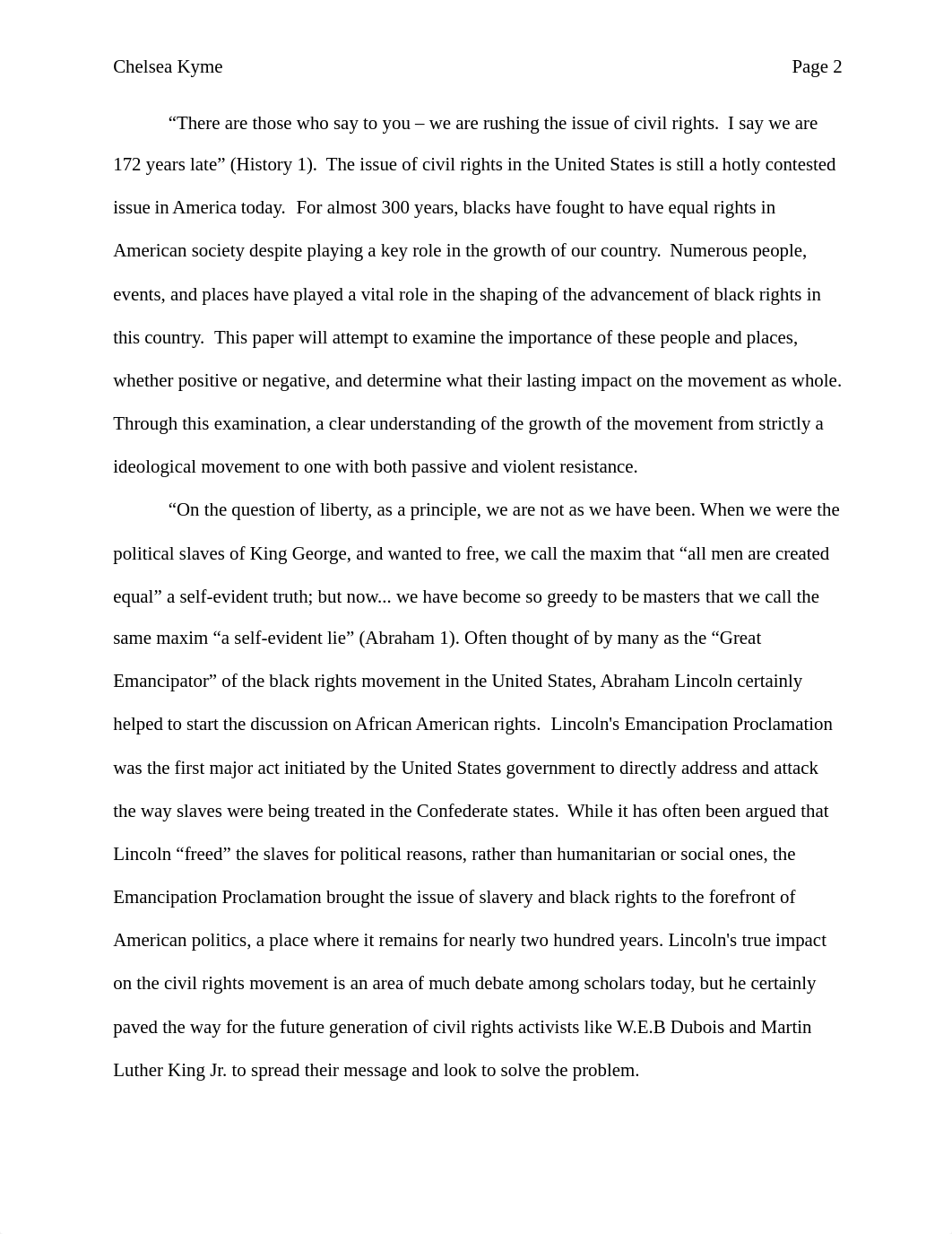 Chelsea Kyme

Page 2

“There are those who say to you – we are rushing the issue of civil rights. I say we are 172 years late” (History 1). The issue of civil rights in the United States is still a hotly contested issue in America today. For almost 300 years, blacks have fought to have equal rights in American society despite playing a key role in the growth of our country. Numerous people, events, and places have played a vital role in the shaping of the advancement of black rights in this country. This paper will attempt to examine the importance of these people and places, whether positive or negative, and determine what their lasting impact on the movement as whole. Through this examination, a clear understanding of the growth of the movement from strictly a ideological movement to one with both passive and violent resistance.

“On the question of liberty, as a principle, we are not as we have been. When we were the political slaves of King George, and wanted to free, we call the maxim that “all men are created equal” a self-evident truth; but now... we have become so greedy to be masters that we call the same maxim “a self-evident lie” (Abraham 1). Often thought of by many as the “Great Emancipator” of the black rights movement in the United States, Abraham Lincoln certainly helped to start the discussion on African American rights. Lincoln's Emancipation Proclamation was the first major act initiated by the United States government to directly address and attack the way slaves were being treated in the Confederate states. While it has often been argued that Lincoln “freed” the slaves for political reasons, rather than humanitarian or social ones, the Emancipation Proclamation brought the issue of slavery and black rights to the forefront of American politics, a place where it remains for nearly two hundred years. Lincoln's true impact on the civil rights movement is an area of much debate among scholars today, but he certainly paved the way for the future generation of civil rights activists like W.E.B Dubois and Martin Luther King Jr. to spread their message and look to solve the problem.